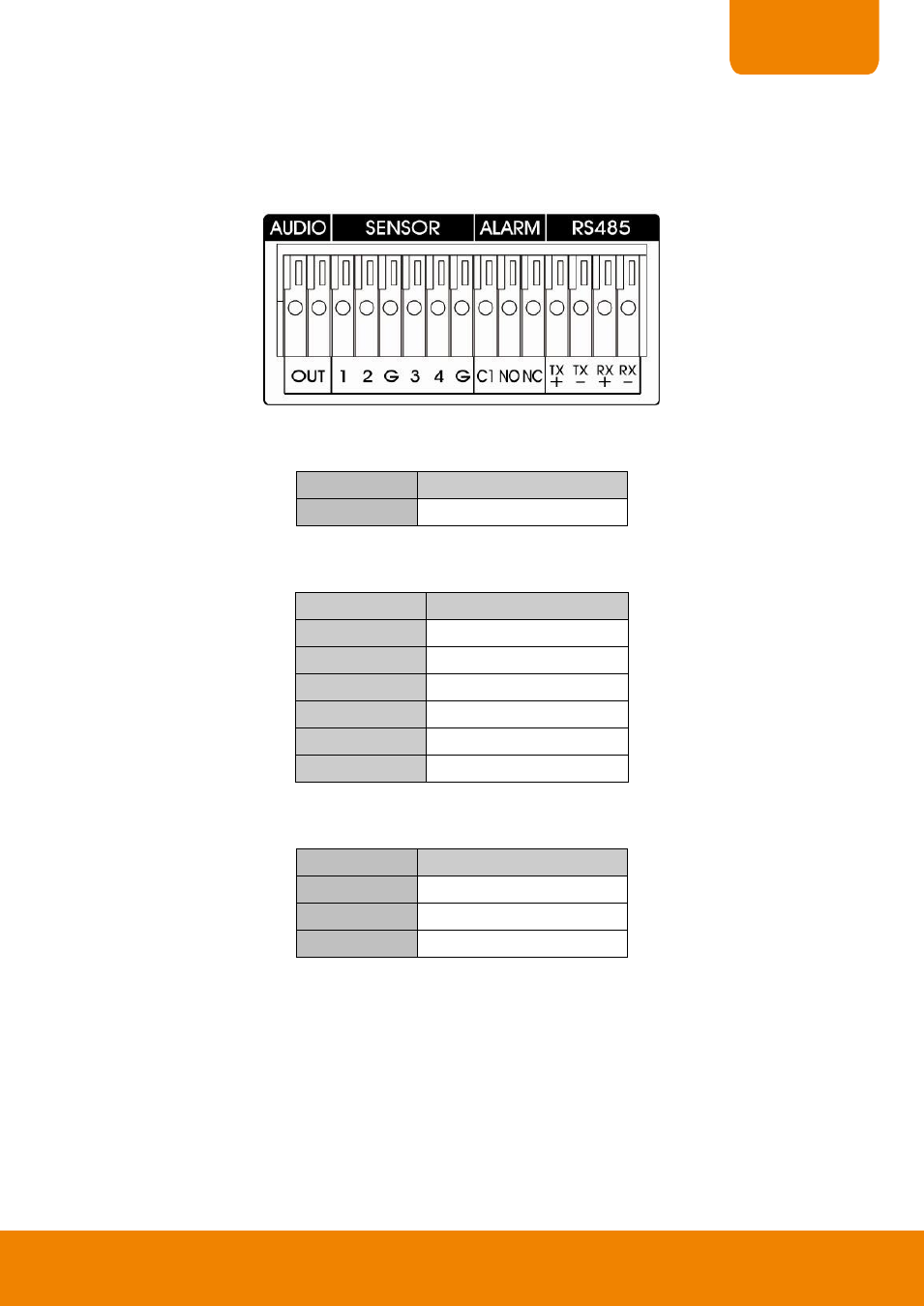 AUDIO SENSOR ALARM RS485

OUT 1 2 G 3 4 G C1 NO NC TX + TX − RX + RX −